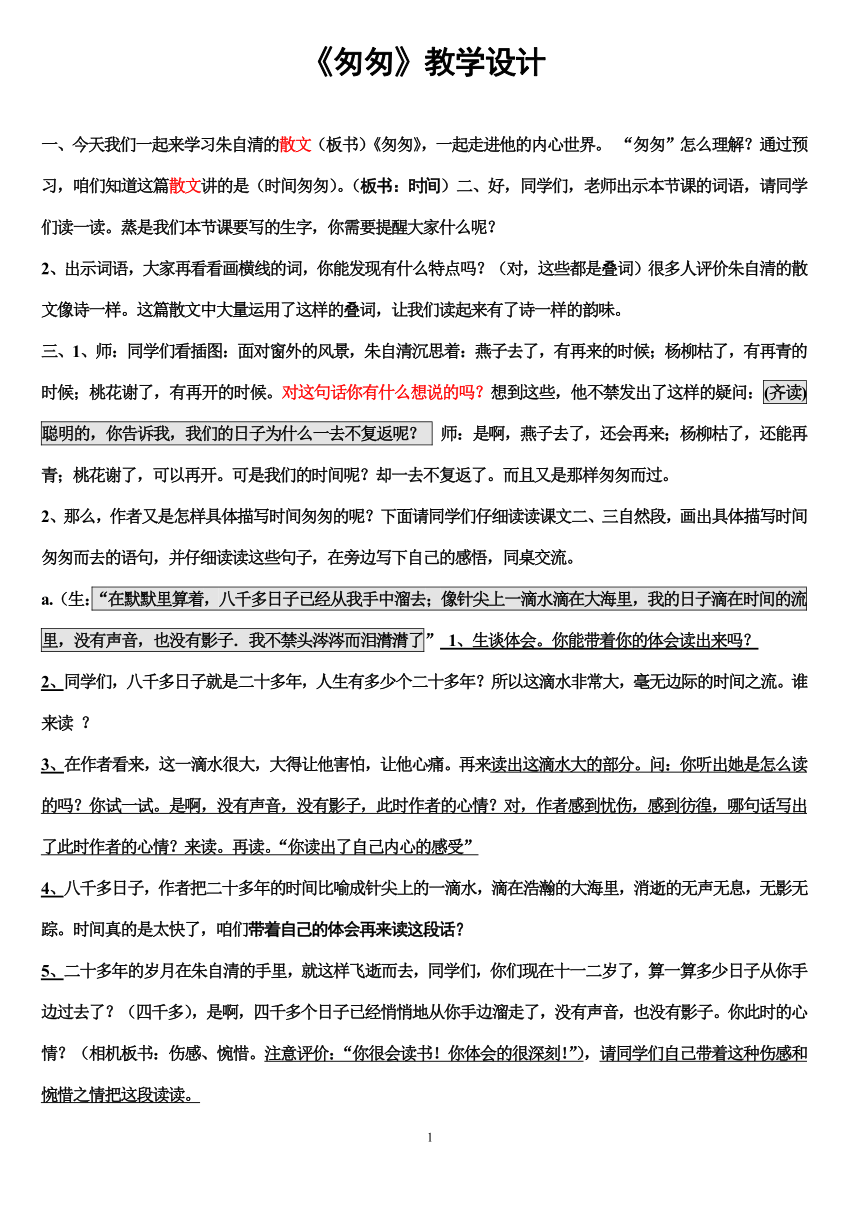 《匆匆》教学设计

一、今天我们一起来学习朱自清的散文（板书）《匆匆》，一起走进他的内心世界。 “匆匆”怎么理解？通过预习，咱们知道这篇散文讲的是（时间匆匆）。（板书：时间）二、好，同学们，老师出示本节课的词语，请同学们读一读。蒸是我们本节课要写的生字，你需要提醒大家什么呢？

2、出示词语，大家再看看画横线的词，你能发现有什么特点吗？（对，这些都是叠词）很多人评价朱自清的散文像诗一样。这篇散文中大量运用了这样的叠词，让我们读起来有了诗一样的韵味。

三、1、师：同学们看插图：面对窗外的风景，朱自清沉思着：燕子去了，有再来的时候；杨柳枯了，有再青的时候；桃花谢了，有再开的时候。对这句话你有什么想说的吗？想到这些，他不禁发出了这样的疑问：(齐读)聪明的，你告诉我，我们的日子为什么一去不复返呢？ 师：是啊，燕子去了，还会再来；杨柳枯了，还能再青；桃花谢了，可以再开。可是我们的时间呢？却一去不复返了。而且又是那样匆匆而过。

2、那么，作者又是怎样具体描写时间匆匆的呢？下面请同学们仔细读读课文二、三自然段，画出具体描写时间匆匆而去的语句，并仔细读读这些句子，在旁边写下自己的感悟，同桌交流。

a.（生:“在默默里算着，八千多日子已经从我手中溜去；像针尖上一滴水滴在大海里，我的日子滴在时间的流里，没有声音，也没有影子．我不禁头涔涔而泪潸潸了” 1、生谈体会。你能带着你的体会读出来吗？

2、同学们，八千多日子就是二十多年，人生有多少个二十多年？所以这滴水非常大，毫无边际的时间之流。谁来读 ？

3、在作者看来，这一滴水很大，大得让他害怕，让他心痛。再来读出这滴水大的部分。问：你听出她是怎么读的吗？你试一试。是啊，没有声音，没有影子，此时作者的心情？对，作者感到忧伤，感到彷徨，哪句话写出了此时作者的心情？来读。再读。“你读出了自己内心的感受”

4、八千多日子，作者把二十多年的时间比喻成针尖上的一滴水，滴在浩瀚的大海里，消逝的无声无息，无影无踪。时间真的是太快了，咱们带着自己的体会再来读这段话？

5、二十多年的岁月在朱自清的手里，就这样飞逝而去，同学们，你们现在十一二岁了，算一算多少日子从你手边过去了？（四千多），是啊，四千多个日子已经悄悄地从你手边溜走了，没有声音，也没有影子。你此时的心情？（相机板书：伤感、惋惜。注意评价:“你很会读书！你体会的很深刻!”），请同学们自己带着这种伤感和惋惜之情把这段读读。

1